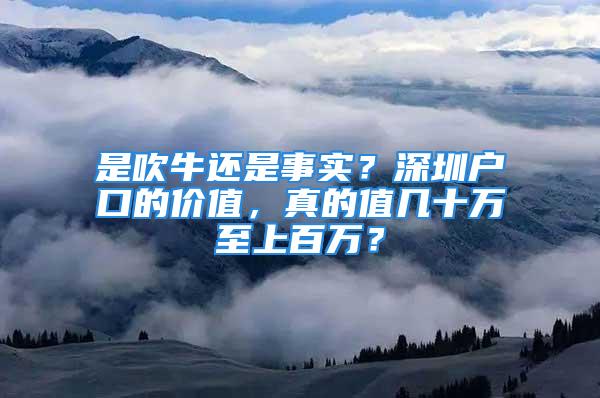 是吹牛还是事实？深圳户口的价值，真的值几十万至上百万？